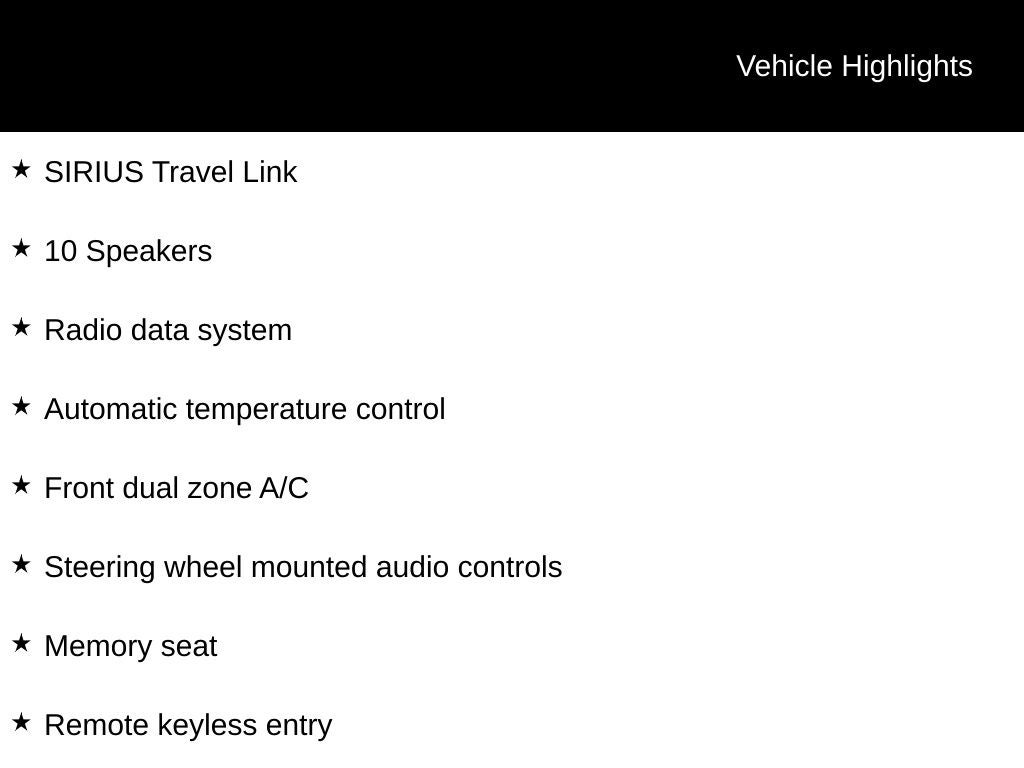 Vehicle Highlights

★ SIRIUS Travel Link

★ 10 Speakers

★ Radio data system

★ Automatic temperature control

★ Front dual zone A/C

★ Steering wheel mounted audio controls

★ Memory seat

★ Remote keyless entry